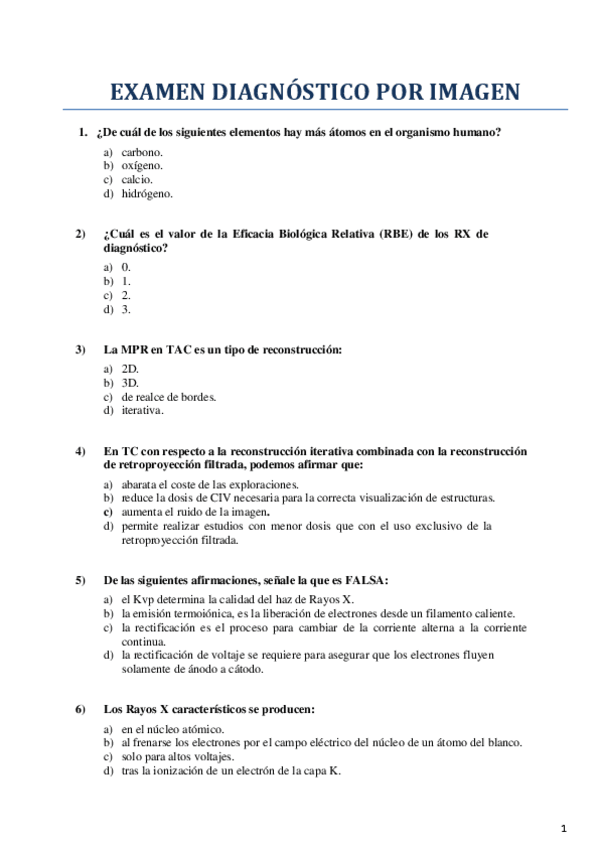 EXAMEN DIAGNÓSTICO POR IMAGEN

1. ¿De cuál de los siguientes elementos hay más átomos en el organismo humano?

a) carbono.
b) oxígeno.
c) calcio.
d) hidrógeno.

2) ¿Cuál es el valor de la Eficacia Biológica Relativa (RBE) de los RX de diagnóstico?

a) 0.
b) 1.
c) 2.
d) 3.

3) La MPR en TAC es un tipo de reconstrucción:

a) 2D.
b) 3D.
c) de realce de bordes.
d) iterativa.

4) En TC con respecto a la reconstrucción iterativa combinada con la reconstrucción de retroproyección filtrada, podemos afirmar que:

a) abarata el coste de las exploraciones.
b) reduce la dosis de CIV necesaria para la correcta visualización de estructuras.
c) aumenta el ruido de la imagen.
d) permite realizar estudios con menor dosis que con el uso exclusivo de la retroproyección filtrada.

5) De las siguientes afirmaciones, señale la que es FALSA:

a) el Kvp determina la calidad del haz de Rayos X.
b) la emisión termoiónica, es la liberación de electrones desde un filamento caliente.
c) la rectificación es el proceso para cambiar de la corriente alterna a la corriente continua.
d) la rectificación de voltaje se requiere para asegurar que los electrones fluyen solamente de ánodo a cátodo.

6) Los Rayos X característicos se producen:

a) en el núcleo atómico.
b) al frenarse los electrones por el campo eléctrico del núcleo de un átomo del blanco.
c) solo para altos voltajes.
d) tras la ionización de un electrón de la capa K.

1